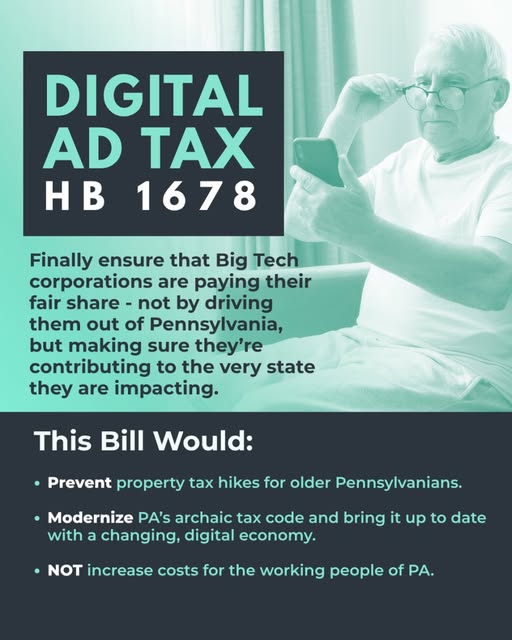 DIGITAL AD TAX
HB 1678

Finally ensure that Big Tech corporations are paying their fair share - not by driving them out of Pennsylvania, but making sure they're contributing to the very state they are impacting.

This Bill Would:

• Prevent property tax hikes for older Pennsylvanians.

• Modernize PA's archaic tax code and bring it up to date with a changing, digital economy.

• NOT increase costs for the working people of PA.